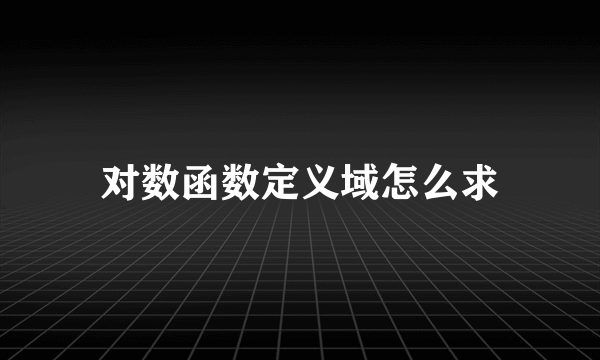 对数函数定义域怎么求